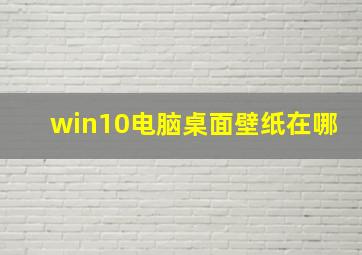 win10电脑桌面壁纸在哪